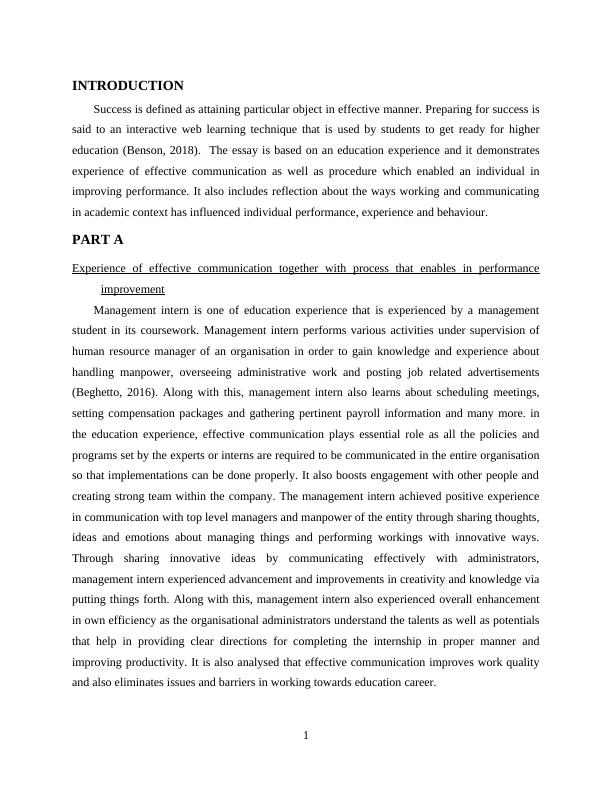 INTRODUCTION

Success is defined as attaining particular object in effective manner. Preparing for success is said to an interactive web learning technique that is used by students to get ready for higher education (Benson, 2018). The essay is based on an education experience and it demonstrates experience of effective communication as well as procedure which enabled an individual in improving performance. It also includes reflection about the ways working and communicating in academic context has influenced individual performance, experience and behaviour.

PART A

Experience of effective communication together with process that enables in performance improvement

Management intern is one of education experience that is experienced by a management student in its coursework. Management intern performs various activities under supervision of human resource manager of an organisation in order to gain knowledge and experience about handling manpower, overseeing administrative work and posting job related advertisements (Beghetto, 2016). Along with this, management intern also learns about scheduling meetings, setting compensation packages and gathering pertinent payroll information and many more. in the education experience, effective communication plays essential role as all the policies and programs set by the experts or interns are required to be communicated in the entire organisation so that implementations can be done properly. It also boosts engagement with other people and creating strong team within the company. The management intern achieved positive experience in communication with top level managers and manpower of the entity through sharing thoughts, ideas and emotions about managing things and performing workings with innovative ways. Through sharing innovative ideas by communicating effectively with administrators, management intern experienced advancement and improvements in creativity and knowledge via putting things forth. Along with this, management intern also experienced overall enhancement in own efficiency as the organisational administrators understand the talents as well as potentials that help in providing clear directions for completing the internship in proper manner and improving productivity. It is also analysed that effective communication improves work quality and also eliminates issues and barriers in working towards education career.

1